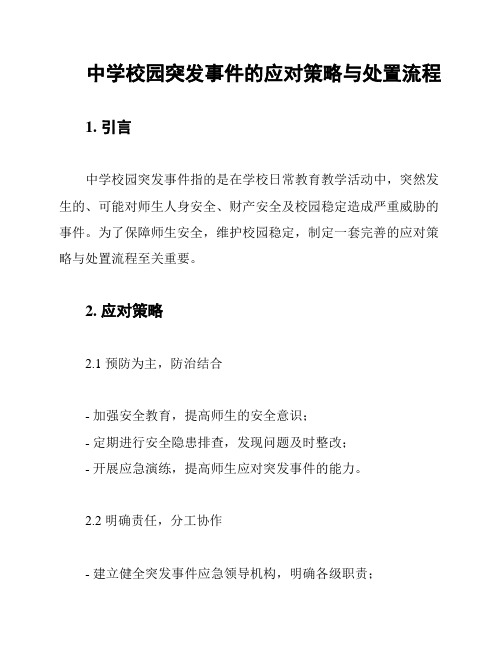 中学校园突发事件的应对策略与处置流程

1. 引言

中学校园突发事件指的是在学校日常教育教学活动中，突然发生的、可能对师生人身安全、财产安全及校园稳定造成严重威胁的事件。为了保障师生安全，维护校园稳定，制定一套完善的应对策略与处置流程至关重要。

2. 应对策略

2.1 预防为主，防治结合

- 加强安全教育，提高师生的安全意识；
- 定期进行安全隐患排查，发现问题及时整改；
- 开展应急演练，提高师生应对突发事件的能力。

2.2 明确责任，分工协作

- 建立健全突发事件应急领导机构，明确各级职责；